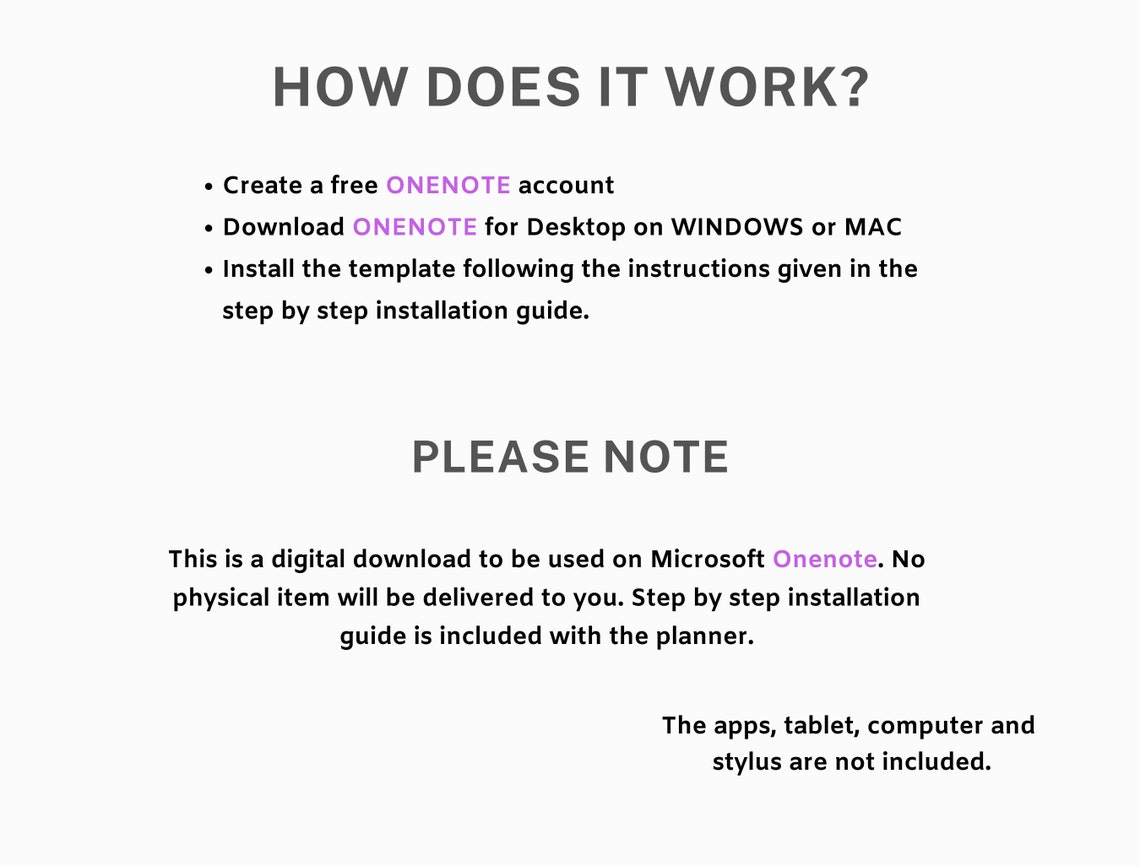 HOW DOES IT WORK?

• Create a free ONENOTE account
• Download ONENOTE for Desktop on WINDOWS or MAC
• Install the template following the instructions given in the step by step installation guide.

PLEASE NOTE

This is a digital download to be used on Microsoft Onenote. No physical item will be delivered to you. Step by step installation guide is included with the planner.

The apps, tablet, computer and stylus are not included.